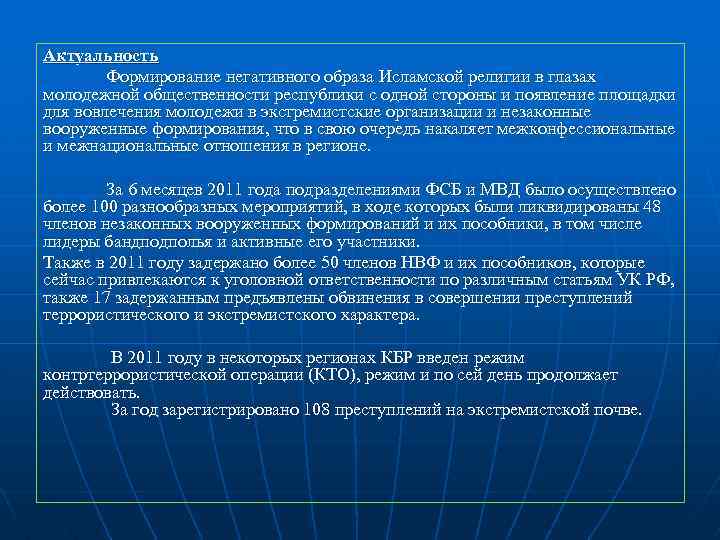 Актуальность

Формирование негативного образа Исламской религии в глазах молодежной общественности республики с одной стороны и появление площадки для вовлечения молодежи в экстремистские организации и незаконные вооруженные формирования, что в свою очередь накаляет межконфессиональные и межнациональные отношения в регионе.

За 6 месяцев 2011 года подразделениями ФСБ и МВД было осуществлено более 100 разнообразных мероприятий, в ходе которых были ликвидированы 48 членов незаконных вооруженных формирований и их пособники, в том числе лидеры бандподполья и активные его участники.

Также в 2011 году задержано более 50 членов НВФ и их пособников, которые сейчас привлекаются к уголовной ответственности по различным статьям УК РФ, также 17 задержанным предъявлены обвинения в совершении преступлений террористического и экстремистского характера.

В 2011 году в некоторых регионах КБР введен режим контртеррористической операции (КТО), режим и по сей день продолжает действовать.

За год зарегистрировано 108 преступлений на экстремистской почве.